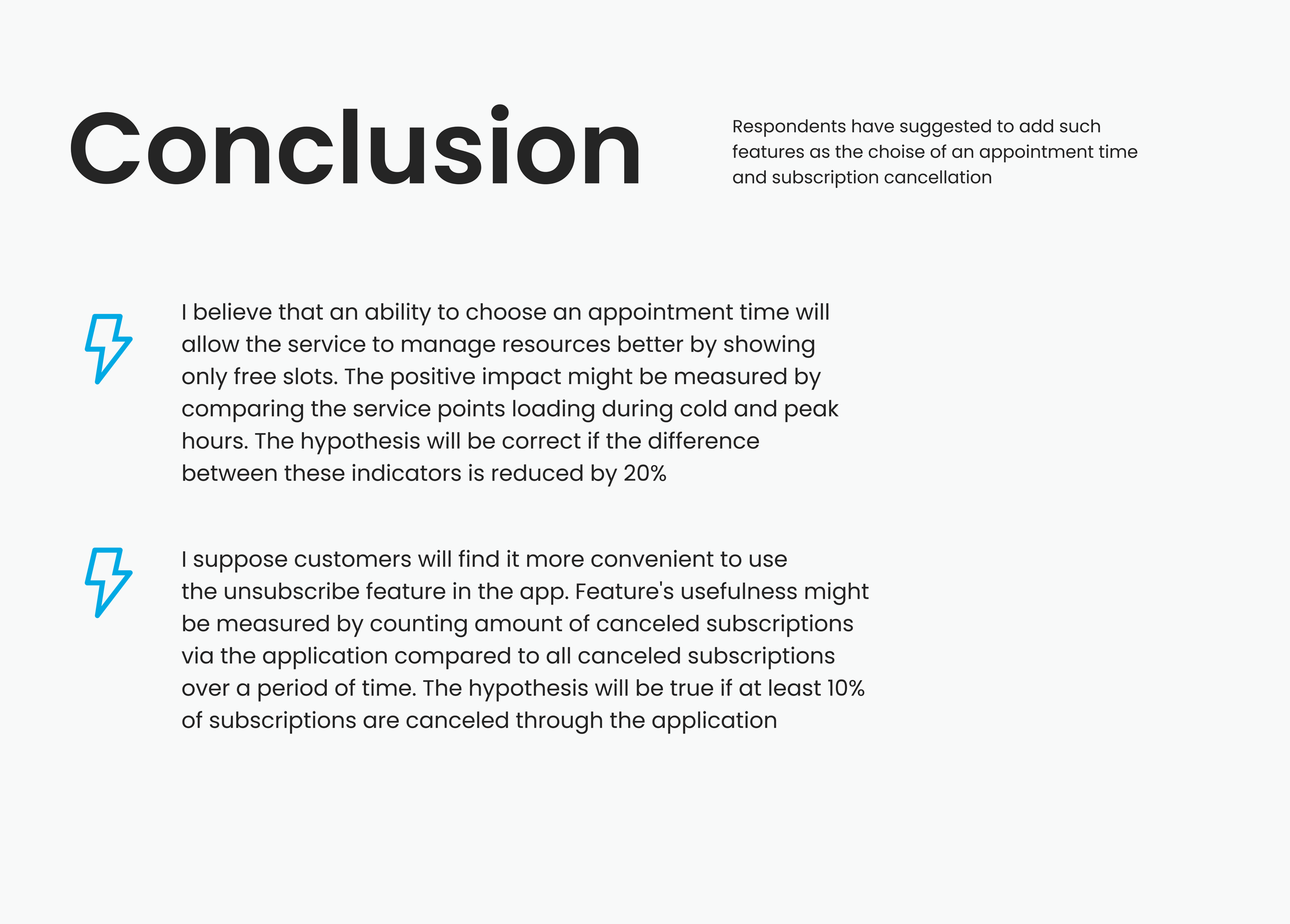 Conclusion

Respondents have suggested to add such features as the choise of an appointment time and subscription cancellation

I believe that an ability to choose an appointment time will allow the service to manage resources better by showing only free slots. The positive impact might be measured by comparing the service points loading during cold and peak hours. The hypothesis will be correct if the difference between these indicators is reduced by 20%

I suppose customers will find it more convenient to use the unsubscribe feature in the app. Feature's usefulness might be measured by counting amount of canceled subscriptions via the application compared to all canceled subscriptions over a period of time. The hypothesis will be true if at least 10% of subscriptions are canceled through the application